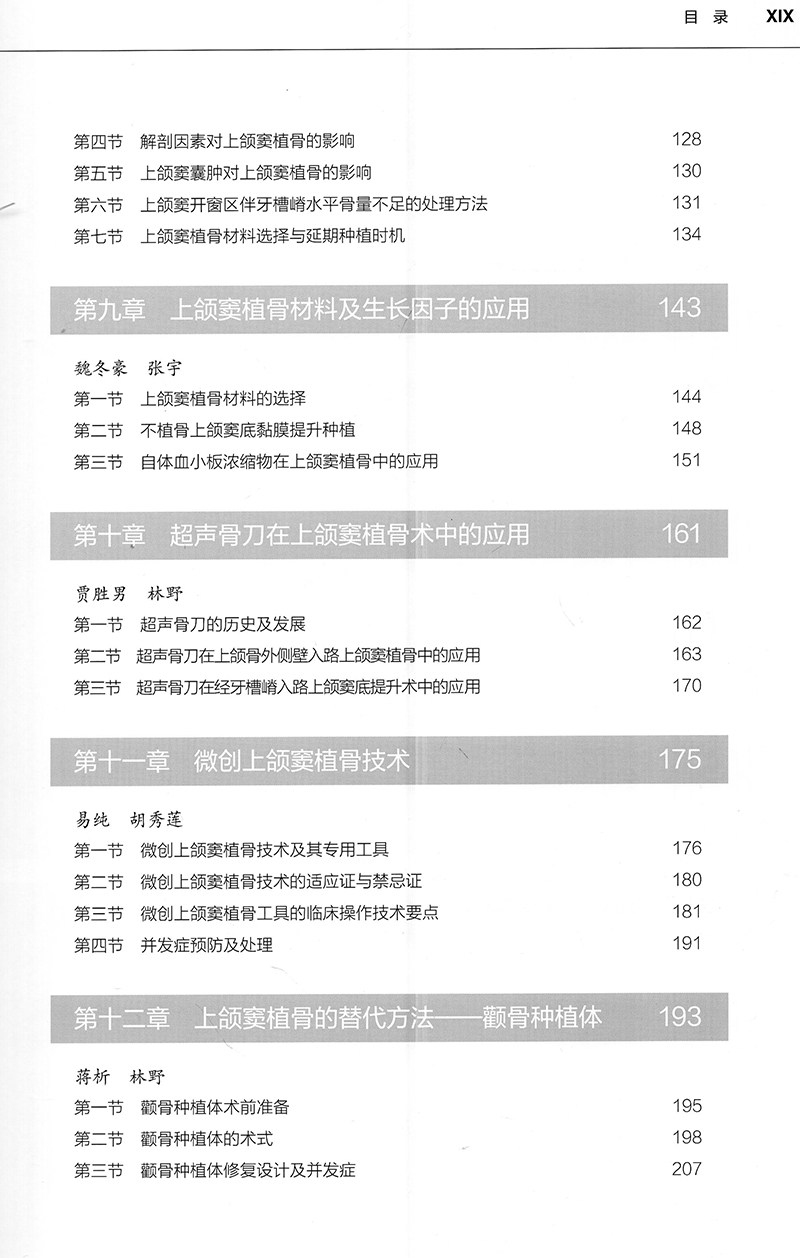 目 录 XIX

第四节 解剖因素对上颌窦植骨的影响 128
第五节 上颌窦囊肿对上颌窦植骨的影响 130
第六节 上颌窦开窗区伴牙槽嵴水平骨量不足的处理方法 131
第七节 上颌窦植骨材料选择与延期种植时机 134

第九章 上颌窦植骨材料及生长因子的应用 143

魏冬豪 张宇
第一节 上颌窦植骨材料的选择 144
第二节 不植骨上颌窦底黏膜提升种植 148
第三节 自体血小板浓缩物在上颌窦植骨中的应用 151

第十章 超声骨刀在上颌窦植骨术中的应用 161

贾胜男 林野
第一节 超声骨刀的历史及发展 162
第二节 超声骨刀在上颌骨外侧壁入路上颌窦植骨中的应用 163
第三节 超声骨刀在经牙槽嵴入路上颌窦底提升术中的应用 170

第十一章 微创上颌窦植骨技术 175

易纯 胡秀莲
第一节 微创上颌窦植骨技术及其专用工具 176
第二节 微创上颌窦植骨技术的适应证与禁忌证 180
第三节 微创上颌窦植骨工具的临床操作技术要点 181
第四节 并发症预防及处理 191

第十二章 上颌窦植骨的替代方法——颧骨种植体 193

蒋析 林野
第一节 颧骨种植体术前准备 195
第二节 颧骨种植体的术式 198
第三节 颧骨种植体修复设计及并发症 207